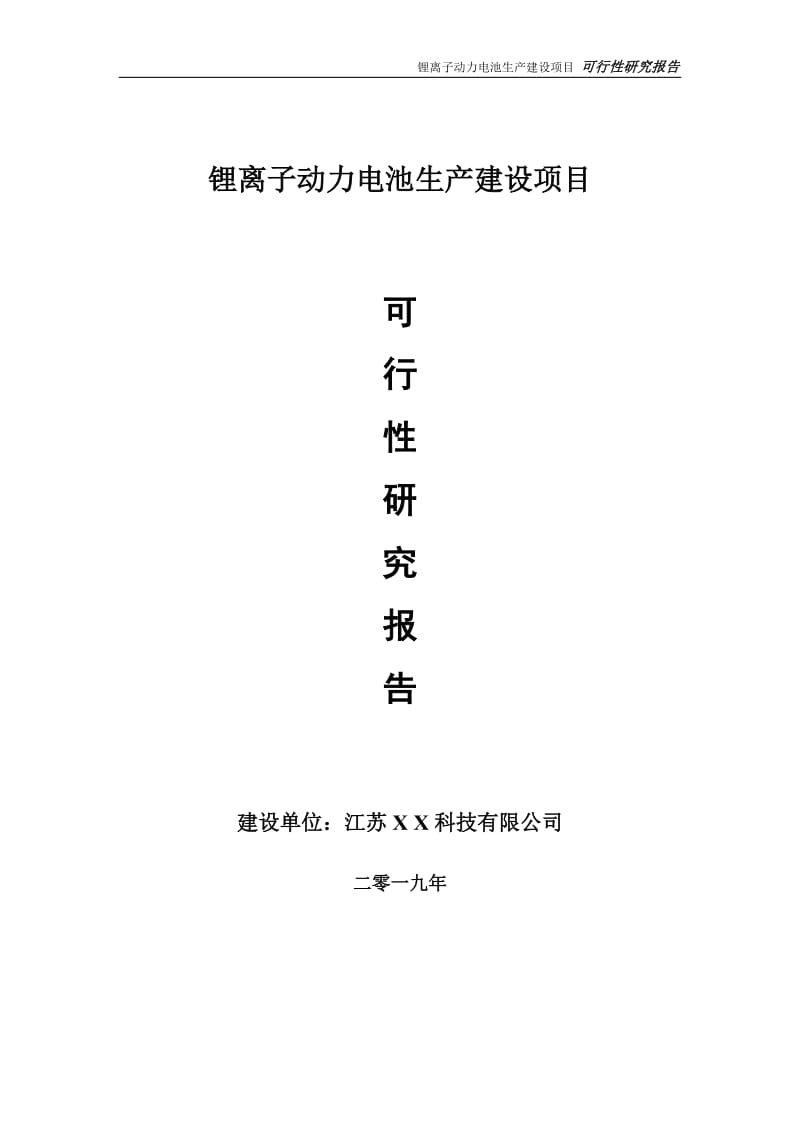 锂离子动力电池生产建设项目 可行性研究报告

锂离子动力电池生产建设项目

可

行

性

研

究

报

告

建设单位：江苏 X X 科技有限公司

二零一九年